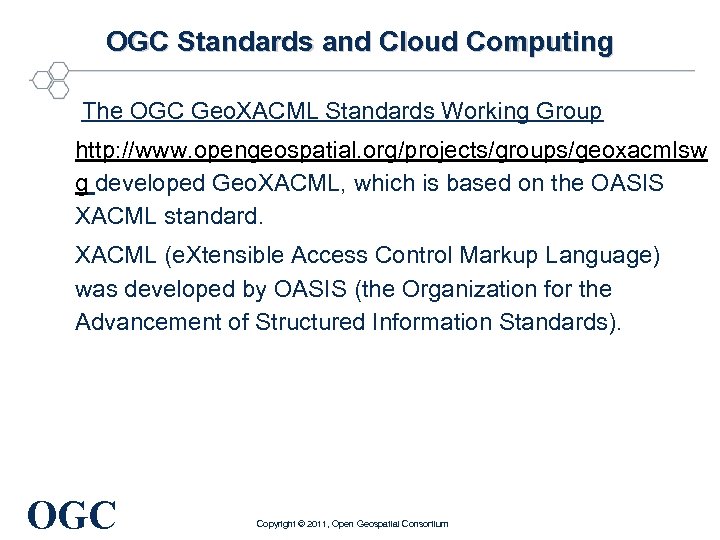 OGC Standards and Cloud Computing

The OGC GeoXACML Standards Working Group

http://www.opengeospatial.org/projects/groups/geoxacmlswg developed GeoXACML, which is based on the OASIS XACML standard.

XACML (eXtensible Access Control Markup Language) was developed by OASIS (the Organization for the Advancement of Structured Information Standards).

OGC

Copyright © 2011, Open Geospatial Consortium